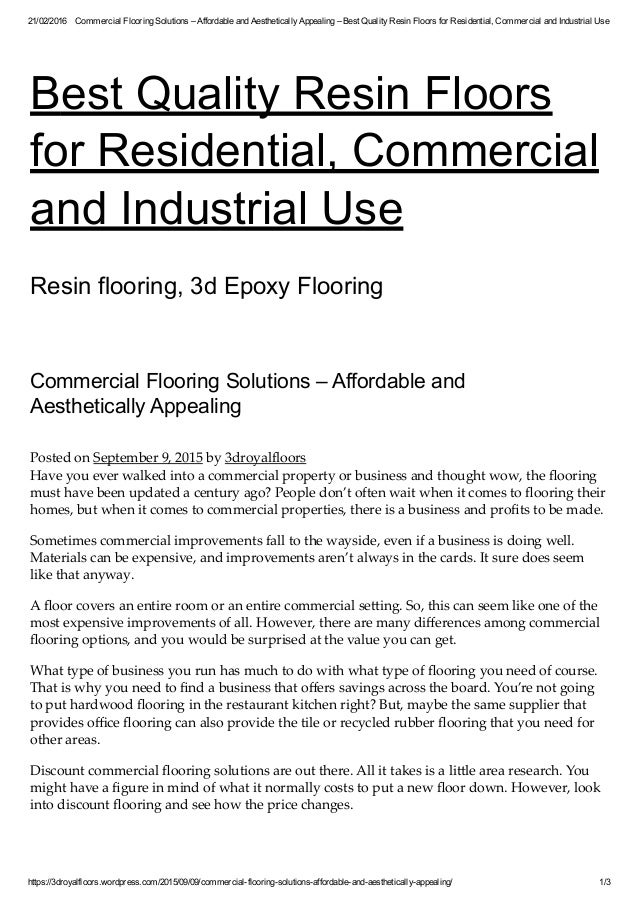 21/02/2016 Commercial Flooring Solutions – Affordable and Aesthetically Appealing – Best Quality Resin Floors for Residential, Commercial and Industrial Use

Best Quality Resin Floors for Residential, Commercial and Industrial Use

Resin flooring, 3d Epoxy Flooring

Commercial Flooring Solutions – Affordable and Aesthetically Appealing

Posted on September 9, 2015 by 3droyalfloors
Have you ever walked into a commercial property or business and thought wow, the flooring must have been updated a century ago? People don't often wait when it comes to flooring their homes, but when it comes to commercial properties, there is a business and profits to be made.

Sometimes commercial improvements fall to the wayside, even if a business is doing well. Materials can be expensive, and improvements aren't always in the cards. It sure does seem like that anyway.

A floor covers an entire room or an entire commercial setting. So, this can seem like one of the most expensive improvements of all. However, there are many differences among commercial flooring options, and you would be surprised at the value you can get.

What type of business you run has much to do with what type of flooring you need of course. That is why you need to find a business that offers savings across the board. You're not going to put hardwood flooring in the restaurant kitchen right? But, maybe the same supplier that provides office flooring can also provide the tile or recycled rubber flooring that you need for other areas.

Discount commercial flooring solutions are out there. All it takes is a little area research. You might have a figure in mind of what it normally costs to put a new floor down. However, look into discount flooring and see how the price changes.

https://3droyalfloors.wordpress.com/2015/09/09/commercial-flooring-solutions-affordable-and-aesthetically-appealing/ 1/3